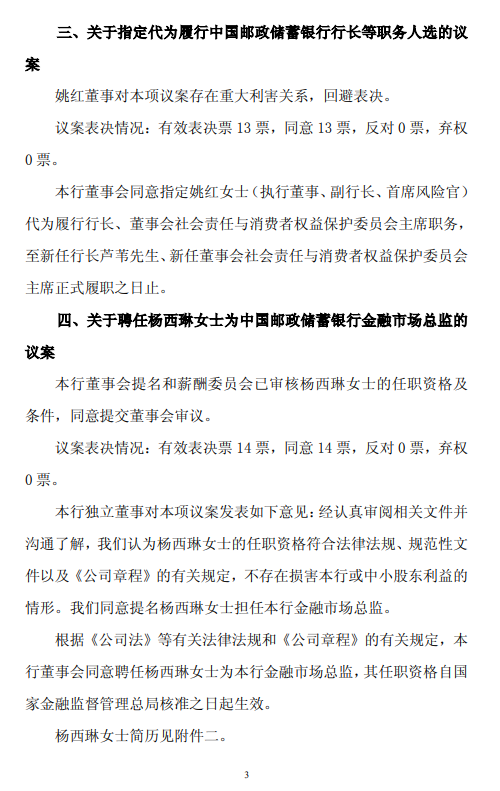 三、关于指定代为履行中国邮政储蓄银行行长等职务人选的议案

姚红董事对本项议案存在重大利害关系，回避表决。

议案表决情况：有效表决票 13 票，同意 13 票，反对 0 票，弃权 0 票。

本行董事会同意指定姚红女士（执行董事、副行长、首席风险官）代为履行行长、董事会社会责任与消费者权益保护委员会主席职务，至新任行长芦苇先生、新任董事会社会责任与消费者权益保护委员会主席正式履职之日止。

四、关于聘任杨西琳女士为中国邮政储蓄银行金融市场总监的议案

本行董事会提名和薪酬委员会已审核杨西琳女士的任职资格及条件，同意提交董事会审议。

议案表决情况：有效表决票 14 票，同意 14 票，反对 0 票，弃权 0 票。

本行独立董事对本项议案发表如下意见：经认真审阅相关文件并沟通了解，我们认为杨西琳女士的任职资格符合法律法规、规范性文件以及《公司章程》的有关规定，不存在损害本行或中小股东利益的情形。我们同意提名杨西琳女士担任本行金融市场总监。

根据《公司法》等有关法律法规和《公司章程》的有关规定，本行董事会同意聘任杨西琳女士为本行金融市场总监，其任职资格自国家金融监督管理总局核准之日起生效。

杨西琳女士简历见附件二。

3